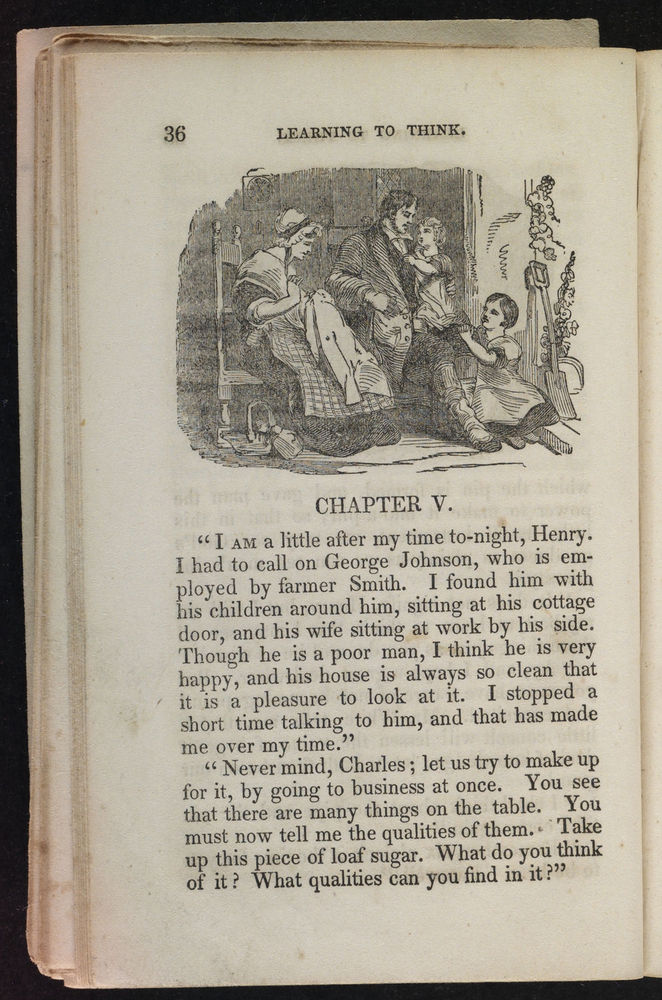 36 LEARNING TO THINK.

CHAPTER V.

"I AM a little after my time to-night, Henry. I had to call on George Johnson, who is employed by farmer Smith. I found him with his children around him, sitting at his cottage door, and his wife sitting at work by his side. Though he is a poor man, I think he is very happy, and his house is always so clean that it is a pleasure to look at it. I stopped a short time talking to him, and that has made me over my time."

"Never mind, Charles; let us try to make up for it, by going to business at once. You see that there are many things on the table. You must now tell me the qualities of them. Take up this piece of loaf sugar. What do you think of it? What qualities can you find in it?"